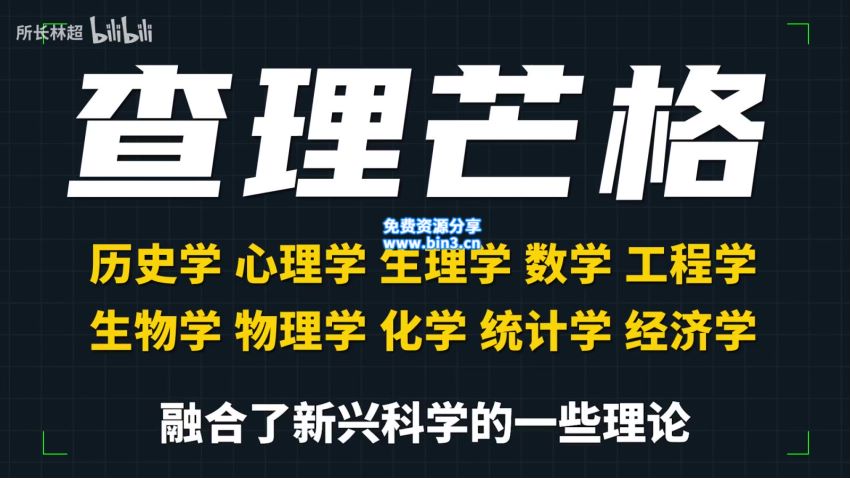 所长林超 bilibili

查理芒格

免费资源分享
www.bin3.cn

历史学 心理学 生理学 数学 工程学
生物学 物理学 化学 统计学 经济学

融合了新兴科学的一些理论